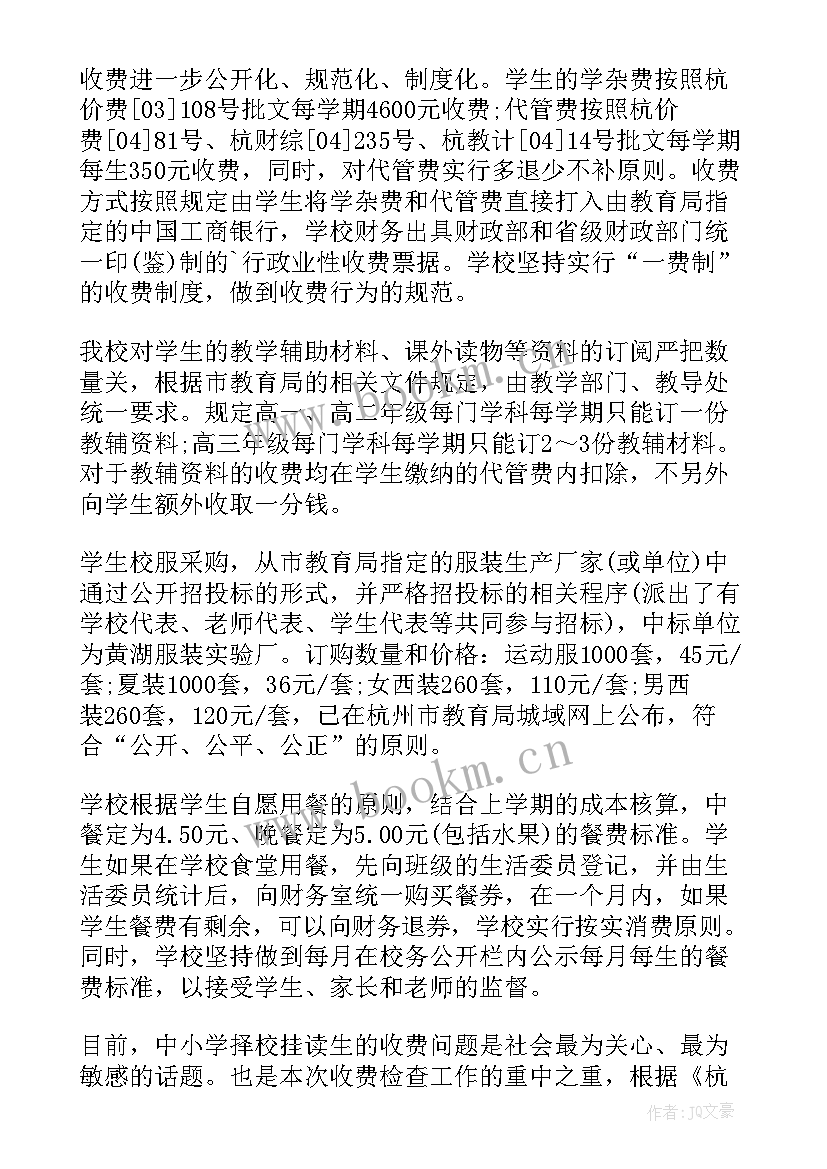 收费进一步公开化、规范化、制度化。学生的学杂费按照杭价费[03]108号批文每学期4600元收费;代管费按照杭价费[04]81号、杭财综[04]235号、杭教计[04]14号批文每学期每生350元收费，同时，对代管费实行多退少不补原则。收费方式按照规定由学生将学杂费和代管费直接打入由教育局指定的中国工商银行，学校财务出具财政部和省级财政部门统一印(鉴)制的`行政业性收费票据。学校坚持实行“一费制”的收费制度，做到收费行为的规范。

我校对学生的教学辅助材料、课外读物等资料的订阅严把数量关，根据市教育局的相关文件规定，由教学部门、教导处统一要求。规定高一、高二年级每门学科每学期只能订一份教辅资料;高三年级每门学科每学期只能订2～3份教辅材料。对于教辅资料的收费均在学生缴纳的代管费内扣除，不另外向学生额外收取一分钱。

学生校服采购，从市教育局指定的服装生产厂家(或单位)中通过公开招投标的形式，并严格招投标的相关程序(派出了有学校代表、老师代表、学生代表等共同参与招标)，中标单位为黄湖服装实验厂。订购数量和价格：运动服1000套，45元/套;夏装1000套，36元/套;女西装260套，110元/套;男西装260套，120元/套，已在杭州市教育局城域网上公布，符合“公开、公平、公正”的原则。

学校根据学生自愿用餐的原则，结合上学期的成本核算，中餐定为4.50元、晚餐定为5.00元(包括水果)的餐费标准。学生如果在学校食堂用餐，先向班级的生活委员登记，并由生活委员统计后，向财务室统一购买餐券，在一个月内，如果学生餐费有剩余，可以向财务退券，学校实行按实消费原则。同时，学校坚持做到每月在校务公开栏内公示每月每生的餐费标准，以接受学生、家长和老师的监督。

目前，中小学择校挂读生的收费问题是社会最为关心、最为敏感的话题。也是本次收费检查工作的重中之重，根据《杭

www.bookm.cn

作者：JQ文豪